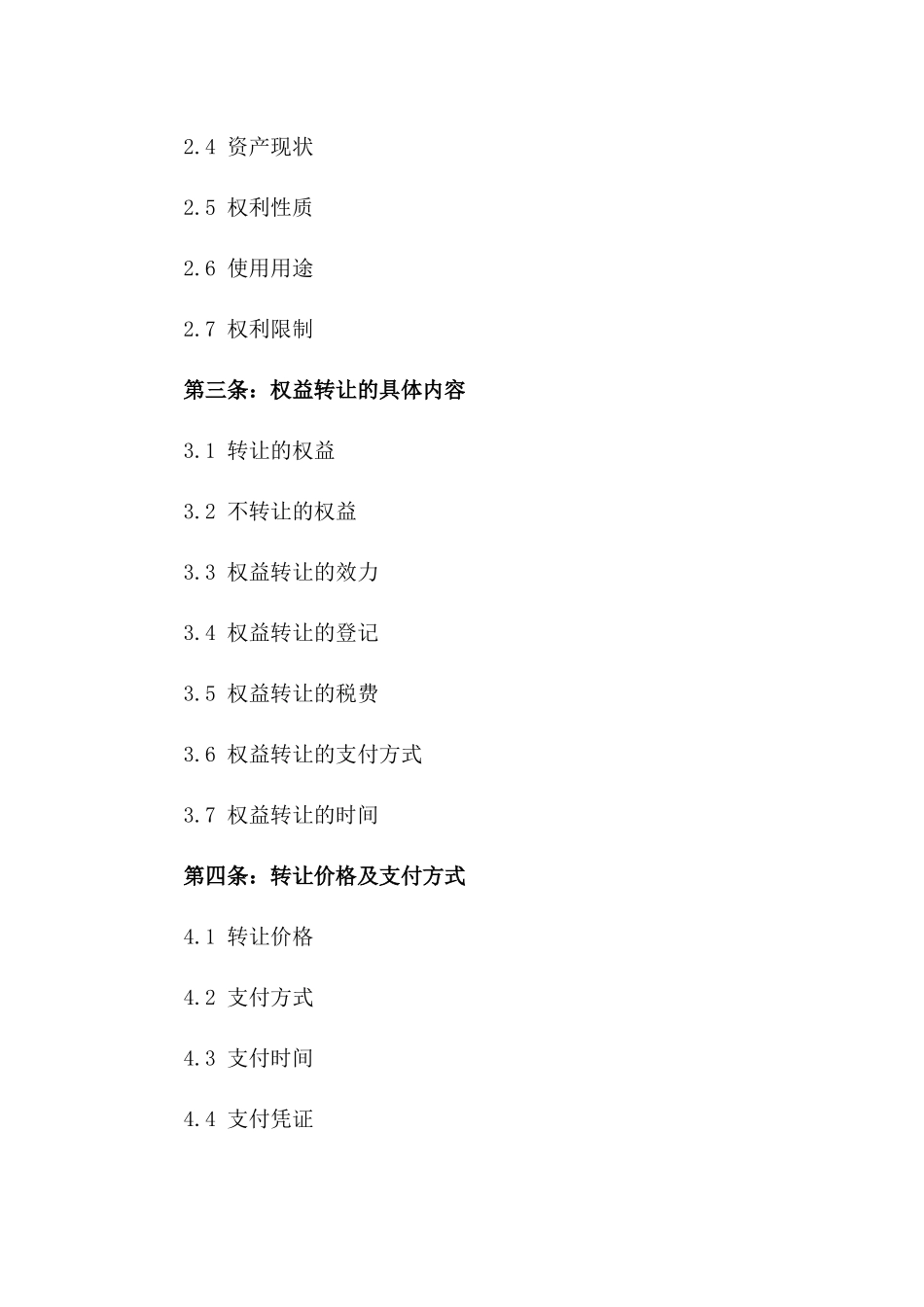 2.4 资产现状

2.5 权利性质

2.6 使用用途

2.7 权利限制

第三条：权益转让的具体内容

3.1 转让的权益

3.2 不转让的权益

3.3 权益转让的效力

3.4 权益转让的登记

3.5 权益转让的税费

3.6 权益转让的支付方式

3.7 权益转让的时间

第四条：转让价格及支付方式

4.1 转让价格

4.2 支付方式

4.3 支付时间

4.4 支付凭证